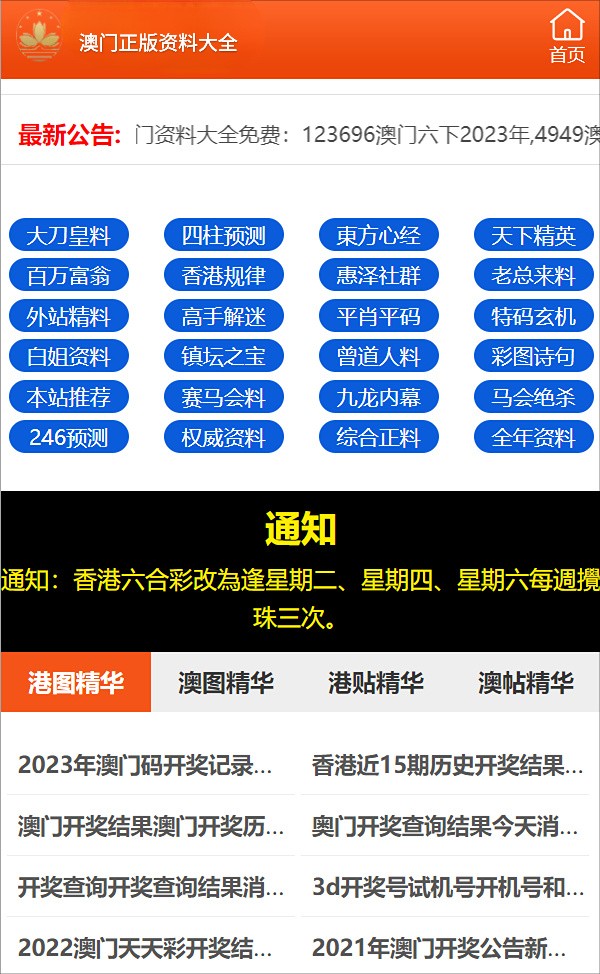 澳门正版资料大全

首页

最新公告: 门资料大全免费：123696澳门六下2023年,4949澳

大刀皇料
四柱预测
東方心经
天下精英
百万富翁
香港规律
惠泽社群
老总来料
外站精料
高手解迷
平肖平码
特码玄机
白姐资料
镇坛之宝
曾道人料
彩图诗句
本站推荐
赛马会料
九龙内幕
马会绝杀
246预测
权威资料
综合正料
全年资料

通知

通知：香港六合彩改為逢星期二、星期四、星期六每週攪珠三次。

港图精华
澳图精华
港贴精华
澳帖精华

2023年澳门码开奖记录...
香港近15期历史开奖结果...
澳门开奖结果澳门开奖历...
奥门开奖查询结果今天消...
开奖查询开奖查询结果消...
3d开奖号试机号开机号和...
2022澳门天天彩开奖结...
2021年澳门开奖公告新...